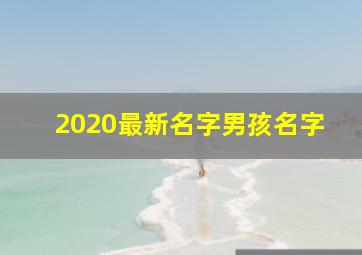 2020最新名字男孩名字